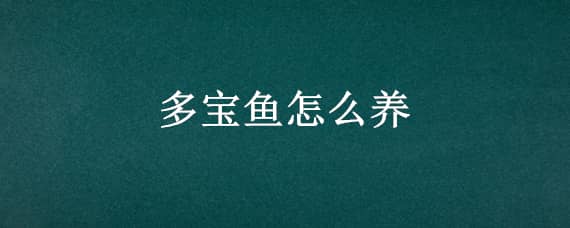 多宝鱼怎么养